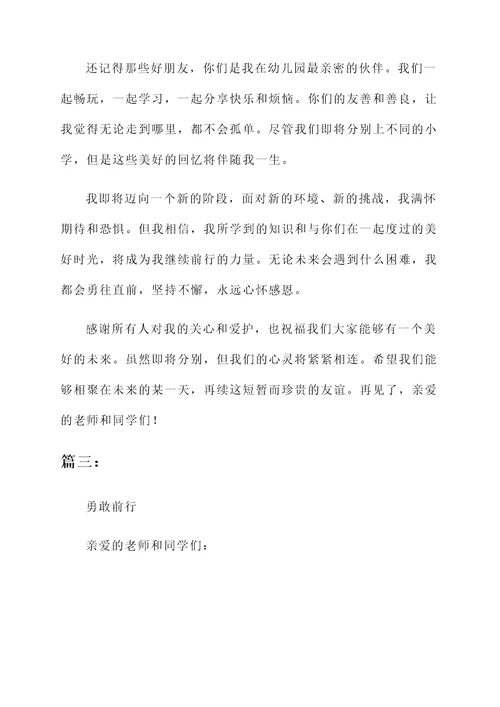 还记得那些好朋友，你们是我在幼儿园最亲密的伙伴。我们一起畅玩，一起学习，一起分享快乐和烦恼。你们的友善和善良，让我觉得无论走到哪里，都不会孤单。尽管我们即将分别上不同的小学，但是这些美好的回忆将伴随我一生。

我即将迈向一个新的阶段，面对新的环境、新的挑战，我满怀期待和恐惧。但我相信，我所学到的知识和与你们在一起度过的美好时光，将成为我继续前行的力量。无论未来会遇到什么困难，我都会勇往直前，坚持不懈，永远心怀感恩。

感谢所有人对我的关心和爱护，也祝福我们大家能够有一个美好的未来。虽然即将分别，但我们的心灵将紧紧相连。希望我们能够相聚在未来的某一天，再续这短暂而珍贵的友谊。再见了，亲爱的老师和同学们！

篇三：

勇敢前行

亲爱的老师和同学们：